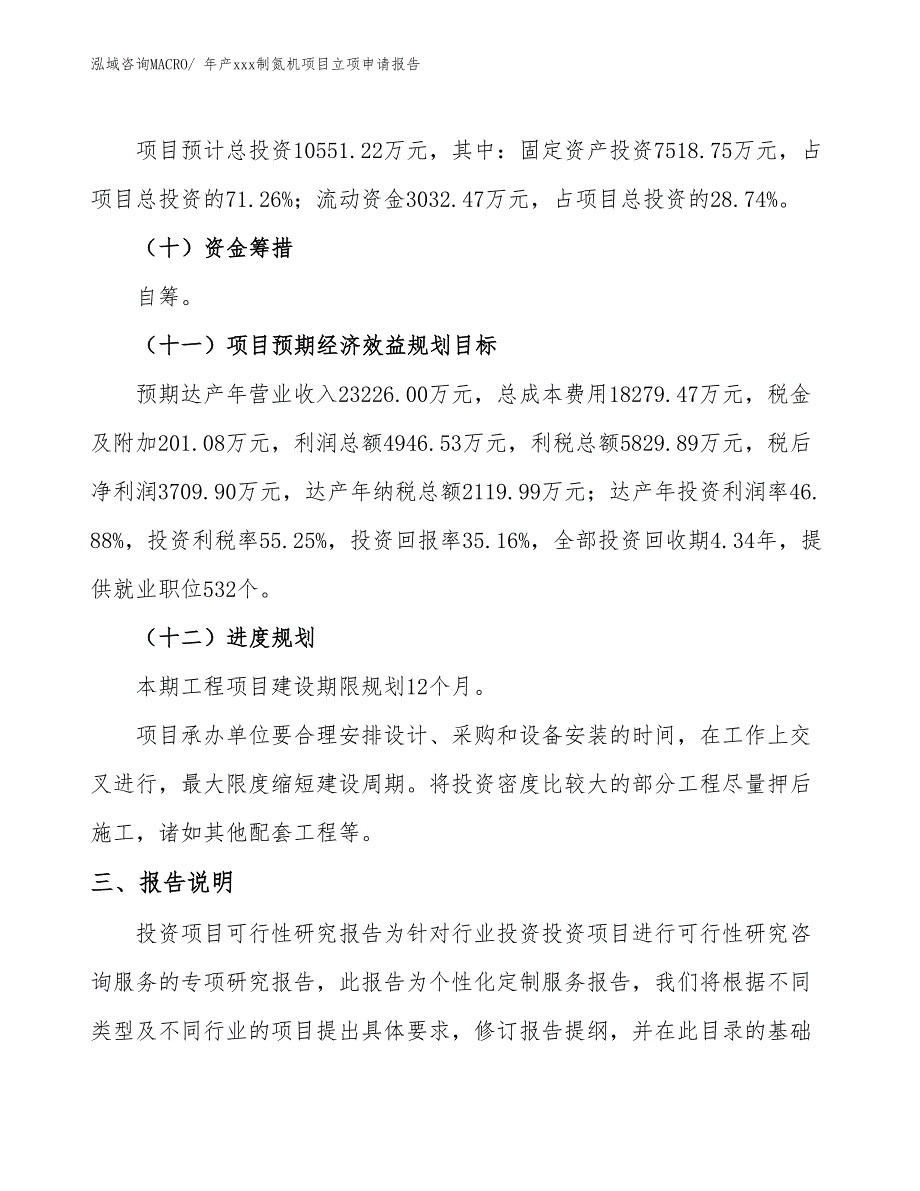 泓域咨询MACRO/ 年产xxx制氮机项目立项申请报告

项目预计总投资10551.22万元，其中：固定资产投资7518.75万元，占项目总投资的71.26%；流动资金3032.47万元，占项目总投资的28.74%。

（十）资金筹措

自筹。

（十一）项目预期经济效益规划目标

预期达产年营业收入23226.00万元，总成本费用18279.47万元，税金及附加201.08万元，利润总额4946.53万元，利税总额5829.89万元，税后净利润3709.90万元，达产年纳税总额2119.99万元；达产年投资利润率46.88%，投资利税率55.25%，投资回报率35.16%，全部投资回收期4.34年，提供就业职位532个。

（十二）进度规划

本期工程项目建设期限规划12个月。

项目承办单位要合理安排设计、采购和设备安装的时间，在工作上交叉进行，最大限度缩短建设周期。将投资密度比较大的部分工程尽量押后施工，诸如其他配套工程等。

三、报告说明

投资项目可行性研究报告为针对行业投资投资项目进行可行性研究咨询服务的专项研究报告，此报告为个性化定制服务报告，我们将根据不同类型及不同行业的项目提出具体要求，修订报告提纲，并在此目录的基础